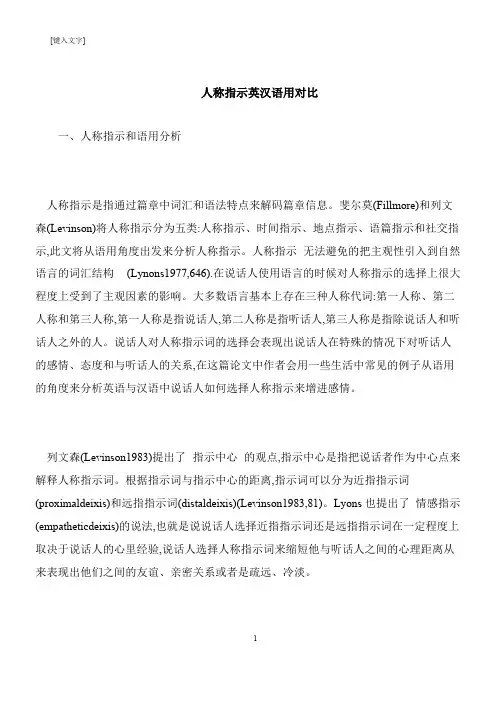 [键入文字]

人称指示英汉语用对比

一、人称指示和语用分析

人称指示是指通过篇章中词汇和语法特点来解码篇章信息。斐尔莫(Fillmore)和列文森(Levinson)将人称指示分为五类:人称指示、时间指示、地点指示、语篇指示和社交指示,此文将从语用角度出发来分析人称指示。人称指示 无法避免的把主观性引入到自然语言的词汇结构 (Lynons1977,646).在说话人使用语言的时候对人称指示的选择上很大程度上受到了主观因素的影响。大多数语言基本上存在三种人称代词:第一人称、第二人称和第三人称,第一人称是指说话人,第二人称是指听话人,第三人称是指除说话人和听话人之外的人。说话人对人称指示词的选择会表现出说话人在特殊的情况下对听话人的感情、态度和与听话人的关系,在这篇论文中作者会用一些生活中常见的例子从语用的角度来分析英语与汉语中说话人如何选择人称指示来增进感情。

列文森(Levinson1983)提出了 指示中心 的观点,指示中心是指把说话者作为中心点来解释人称指示词。根据指示词与指示中心的距离,指示词可以分为近指指示词(proximaldeixis)和远指指示词(distaldeixis)(Levinson1983,81)。Lyons 也提出了 情感指示(empatheticdeixis)的说法,也就是说说话人选择近指指示词还是远指指示词在一定程度上取决于说话人的心里经验,说话人选择人称指示词来缩短他与听话人之间的心理距离从来表现出他们之间的友谊、亲密关系或者是疏远、冷淡。

1